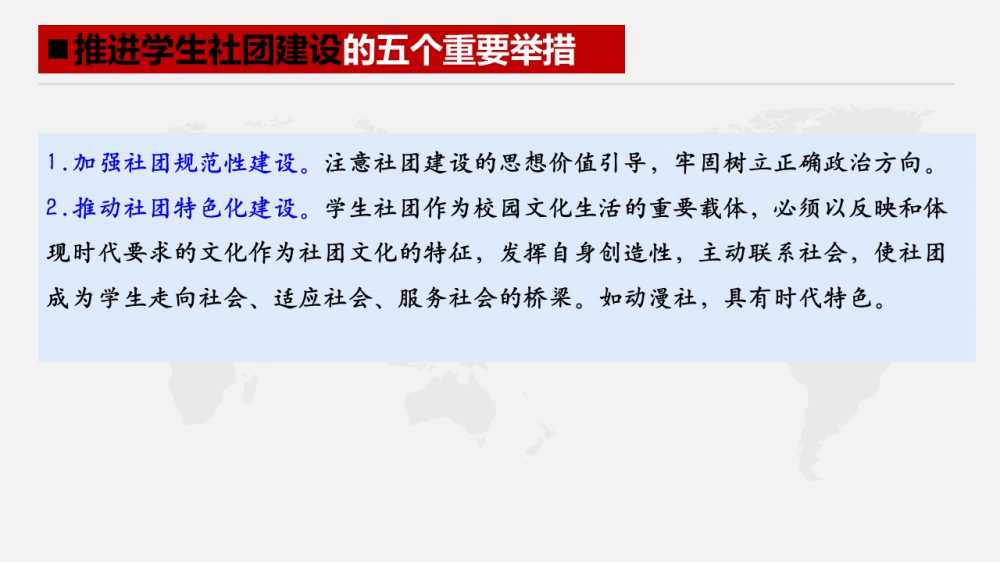 ■推进学生社团建设的五个重要举措

1.加强社团规范性建设。注意社团建设的思想价值引导，牢固树立正确政治方向。

2.推动社团特色化建设。学生社团作为校园文化生活的重要载体，必须以反映和体现时代要求的文化作为社团文化的特征，发挥自身创造性，主动联系社会，使社团成为学生走向社会、适应社会、服务社会的桥梁。如动漫社，具有时代特色。